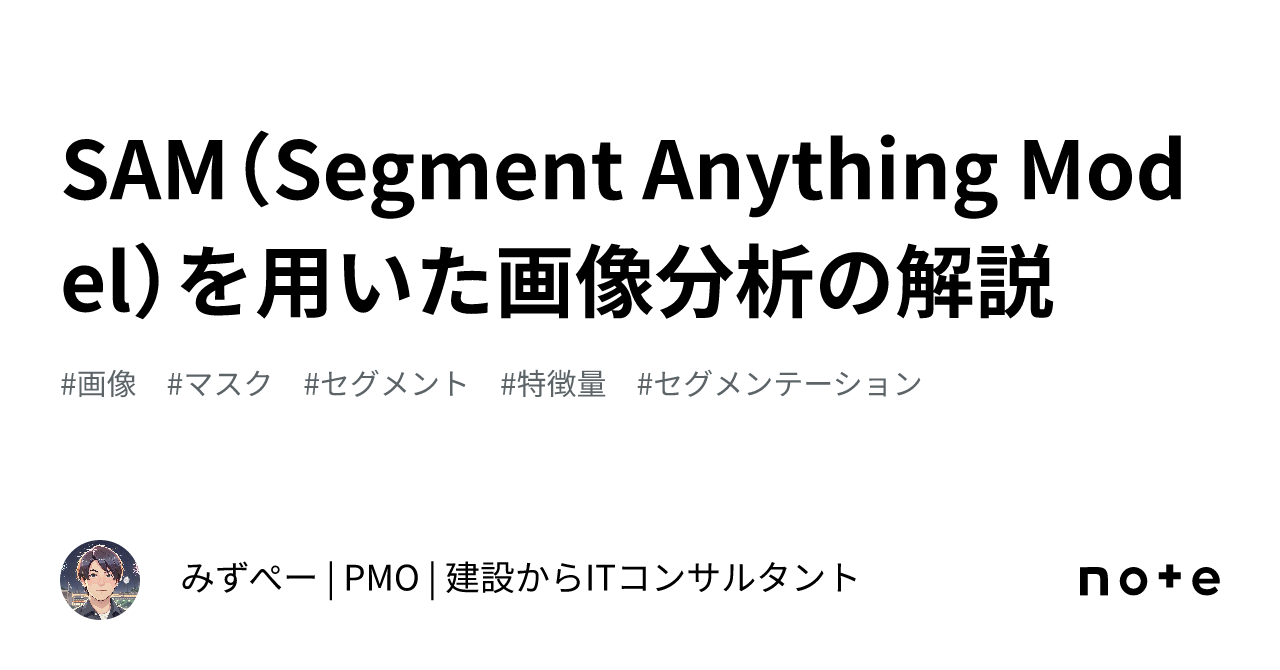 SAM（Segment Anything Model）を用いた画像分析の解説

#画像　#マスク　#セグメント　#特徴量　#セグメンテーション

みずぺー | PMO | 建設からITコンサルタント

note